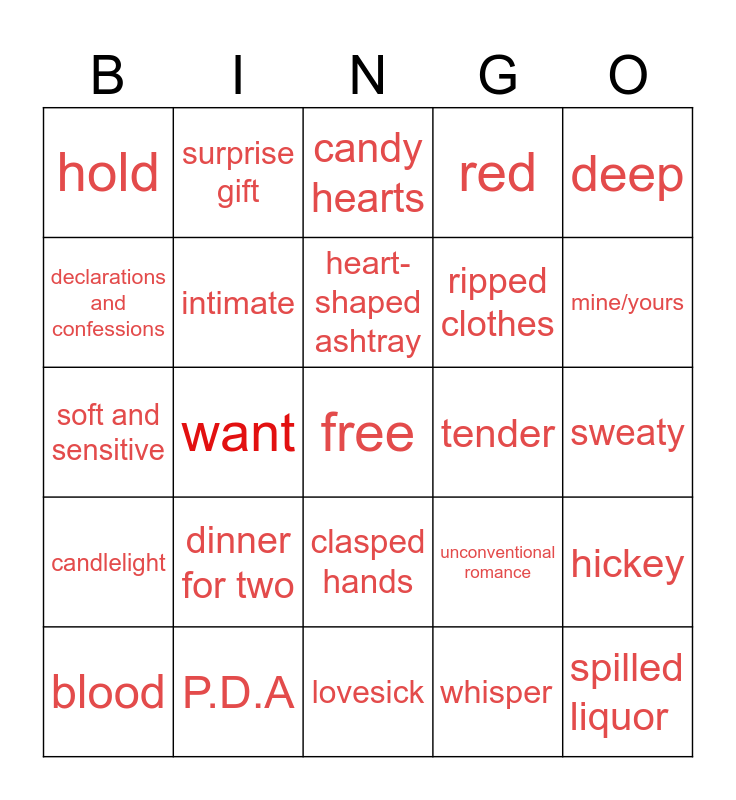 | B | I | N | G | O |
|---|---|---|---|---|
| hold | surprise gift | candy hearts | red | deep |
| declarations and confessions | intimate | heart-shaped ashtray | ripped clothes | mine/yours |
| soft and sensitive | want | free | tender | sweaty |
| candlelight | dinner for two | clasped hands | unconventional romance | hickey |
| blood | P.D.A | lovesick | whisper | spilled liquor |